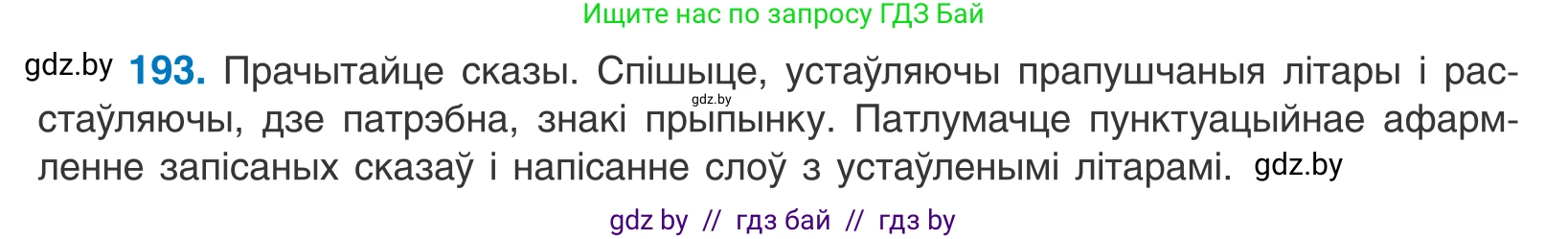 Ищите нас по запросу ГДЗ Бай

gdz.by **193.** Прачытайце сказы. Спішыце, устаўляючы прапушчаныя літары і расстаўляючы, дзе патрэбна, знакі прыпынку. Патлумачце пунктуацыйнае афармленне запісаных сказаў і напісанне слоў з устаўленымі літарамі. gdz.by

gdz.by

gdz by // гдз бай // гдз by